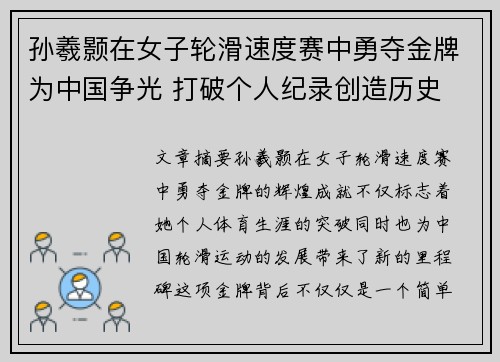 孙羲颢在女子轮滑速度赛中勇夺金牌为中国争光 打破个人纪录创造历史

文章摘要孙羲颢在女子轮滑速度赛中勇夺金牌的辉煌成就不仅标志着她个人体育生涯的突破同时也为中国轮滑运动的发展带来了新的里程碑这项金牌背后不仅仅是一个简单